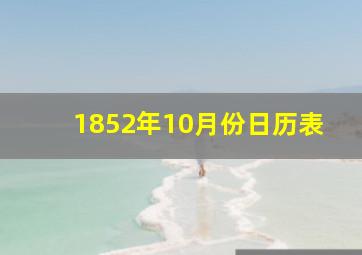 1852年10月份日历表